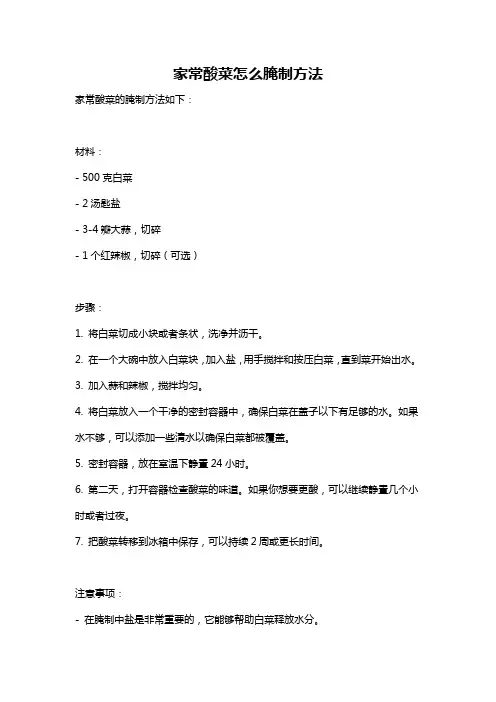 家常酸菜怎么腌制方法

家常酸菜的腌制方法如下：

材料：

- 500 克白菜

- 2 汤匙盐

- 3-4 瓣大蒜，切碎

- 1 个红辣椒，切碎（可选）

步骤：

1. 将白菜切成小块或者条状，洗净并沥干。

2. 在一个大碗中放入白菜块，加入盐，用手搅拌和按压白菜，直到菜开始出水。

3. 加入蒜和辣椒，搅拌均匀。

4. 将白菜放入一个干净的密封容器中，确保白菜在盖子以下有足够的水。如果水不够，可以添加一些清水以确保白菜都被覆盖。

5. 密封容器，放在室温下静置 24 小时。

6. 第二天，打开容器检查酸菜的味道。如果你想要更酸，可以继续静置几个小时或者过夜。

7. 把酸菜转移到冰箱中保存，可以持续 2 周或更长时间。

注意事项：

- 在腌制中盐是非常重要的，它能够帮助白菜释放水分。